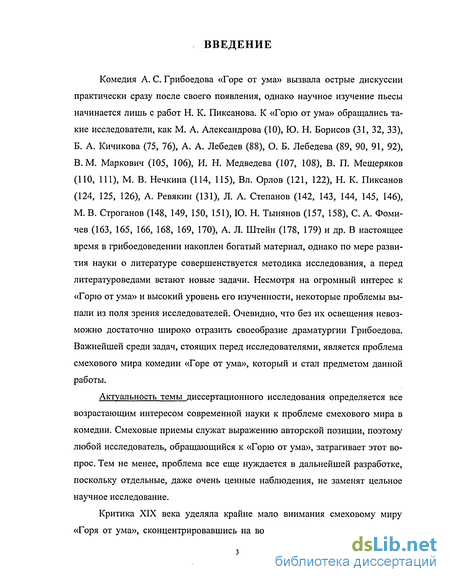 ВВЕДЕНИЕ

Комедия А. С. Грибоедова «Горе от ума» вызвала острые дискуссии практически сразу после своего появления, однако научное изучение пьесы начинается лишь с работ Н. К. Пиксанова. К «Горю от ума» обращались такие исследователи, как М. А. Александрова (10), Ю. Н. Борисов (31, 32, 33), Б. А. Кичикова (75, 76), А. А. Лебедев (88), О. Б. Лебедева (89, 90, 91, 92), В. М. Маркович (105, 106), И. Н. Медведева (107, 108), В. П. Мещеряков (110, 111), М. В. Нечкина (114, 115), Вл. Орлов (121, 122), Н. К. Пиксанов (124, 125, 126), А. Ревякин (131), Л. А. Степанов (142, 143, 144, 145, 146), М. В. Строганов (148, 149, 150, 151), Ю. Н. Тынянов (157, 158), С. А. Фомичев (163, 165, 166, 168, 169, 170), А. Л. Штейн (178, 179) и др. В настоящее время в грибоедоведении накоплен богатый материал, однако по мере развития науки о литературе совершенствуется методика исследования, а перед литературоведами встают новые задачи. Несмотря на огромный интерес к «Горю от ума» и высокий уровень его изученности, некоторые проблемы выпали из поля зрения исследователей. Очевидно, что без их освещения невозможно достаточно широко отразить своеобразие драматургии Грибоедова. Важнейшей среди задач, стоящих перед исследователями, является проблема смехового мира комедии «Горе от ума», который и стал предметом данной работы.

Актуальность темы диссертационного исследования определяется все возрастающим интересом современной науки к проблеме смехового мира в комедии. Смеховые приемы служат выражению авторской позиции, поэтому любой исследователь, обращающийся к «Горю от ума», затрагивает этот вопрос. Тем не менее, проблема все еще нуждается в дальнейшей разработке, поскольку отдельные, даже очень ценные наблюдения, не заменят цельное научное исследование.

Критика XIX века уделяла крайне мало внимания смеховому миру «Горя от ума», сконцентрировавшись на во

3

dsLib.net
библиотека диссертаций